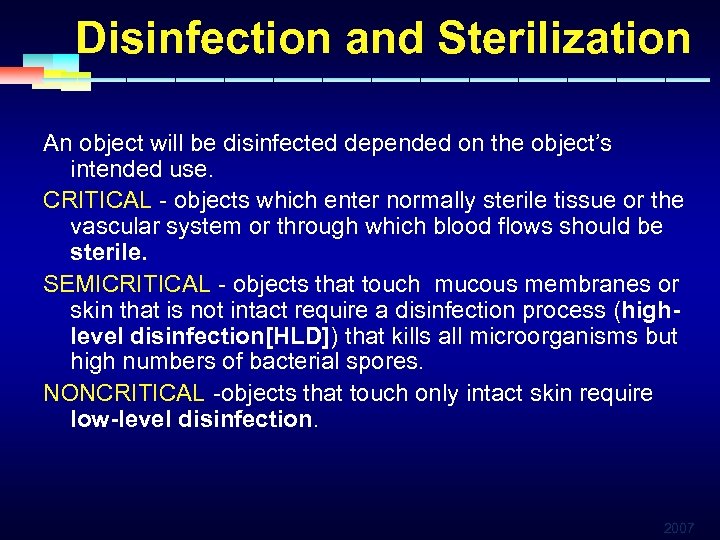 Disinfection and Sterilization

An object will be disinfected depended on the object's intended use.

CRITICAL - objects which enter normally sterile tissue or the vascular system or through which blood flows should be sterile.

SEMICRITICAL - objects that touch mucous membranes or skin that is not intact require a disinfection process (high-level disinfection[HLD]) that kills all microorganisms but high numbers of bacterial spores.

NONCRITICAL -objects that touch only intact skin require low-level disinfection.

2007